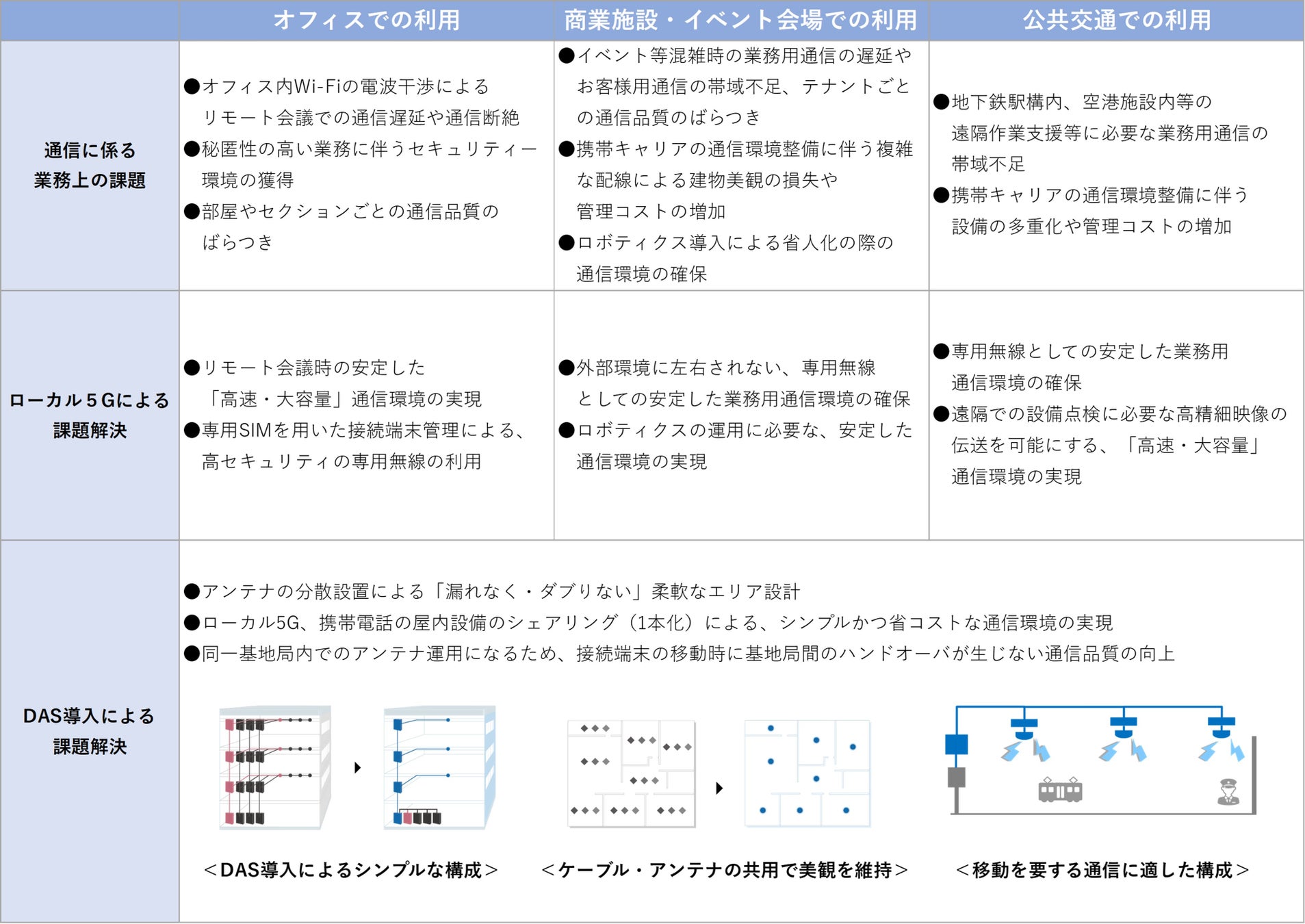 | | オフィスでの利用 | 商業施設・イベント会場での利用 | 公共交通での利用 |
|---|---|---|---|
| 通信に係る業務上の課題 | ●オフィス内Wi-Fiの電波干渉によるリモート会議での通信遅延や通信断絶 ●秘匿性の高い業務に伴うセキュリティー環境の獲得 ●部屋やセクションごとの通信品質のばらつき | ●イベント等混雑時の業務用通信の遅延やお客様用通信の帯域不足、テナントごとの通信品質のばらつき ●携帯キャリアの通信環境整備に伴う複雑な配線による建物美観の損失や管理コストの増加 ●ロボティクス導入による省人化の際の通信環境の確保 | ●地下鉄駅構内、空港施設内等の遠隔作業支援等に必要な業務用通信の帯域不足 ●携帯キャリアの通信環境整備に伴う設備の多重化や管理コストの増加 |
| ローカル５Gによる課題解決 | ●リモート会議時の安定した「高速・大容量」通信環境の実現 ●専用SIMを用いた接続端末管理による、高セキュリティの専用無線の利用 | ●外部環境に左右されない、専用無線としての安定した業務用通信環境の確保 ●ロボティクスの運用に必要な、安定した通信環境の実現 | ●専用無線としての安定した業務用通信環境の確保 ●遠隔での設備点検に必要な高精細映像の伝送を可能にする、「高速・大容量」通信環境の実現 |
| DAS導入による課題解決 | ●アンテナの分散設置による「漏れなく・ダブりない」柔軟なエリア設計 ●ローカル5G、携帯電話の屋内設備のシェアリング（1本化）による、シンプルかつ省コストな通信環境の実現 ●同一基地局内でのアンテナ運用になるため、接続端末の移動時に基地局間のハンドオーバが生じない通信品質の向上 ＜DAS導入によるシンプルな構成＞ | ＜ケーブル・アンテナの共用で美観を維持＞ | ＜移動を要する通信に適した構成＞ |